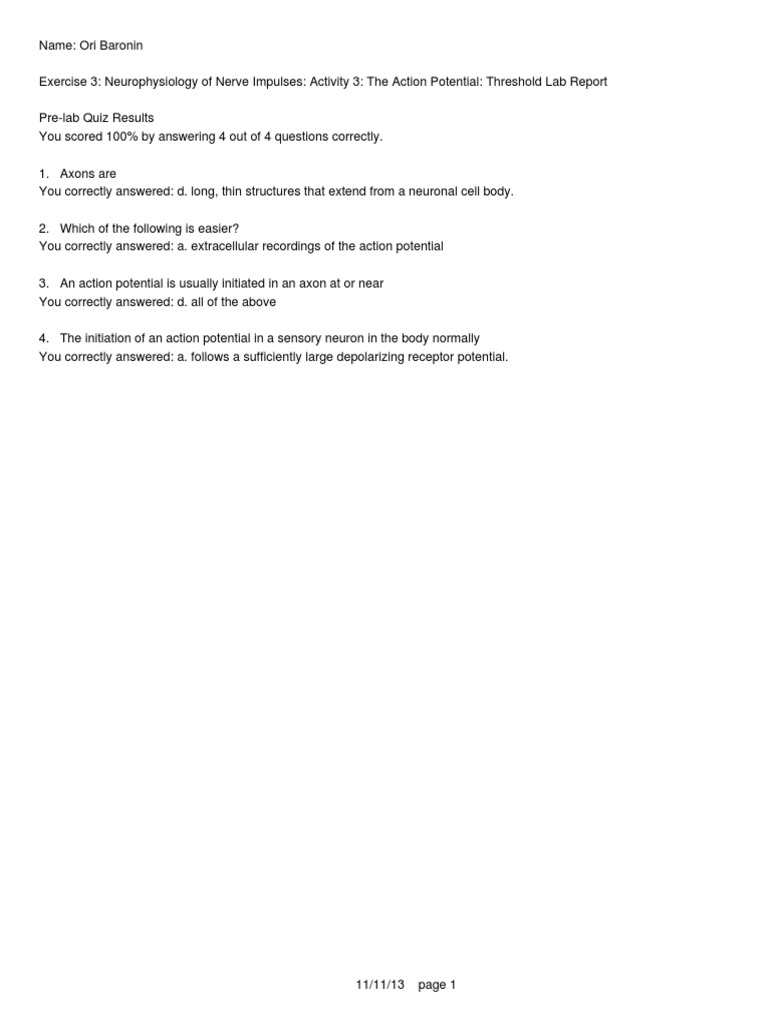 Name: Ori Baronin

Exercise 3: Neurophysiology of Nerve Impulses: Activity 3: The Action Potential: Threshold Lab Report

Pre-lab Quiz Results
You scored 100% by answering 4 out of 4 questions correctly.

1. Axons are
You correctly answered: d. long, thin structures that extend from a neuronal cell body.

2. Which of the following is easier?
You correctly answered: a. extracellular recordings of the action potential

3. An action potential is usually initiated in an axon at or near
You correctly answered: d. all of the above

4. The initiation of an action potential in a sensory neuron in the body normally
You correctly answered: a. follows a sufficiently large depolarizing receptor potential.

11/11/13 page 1